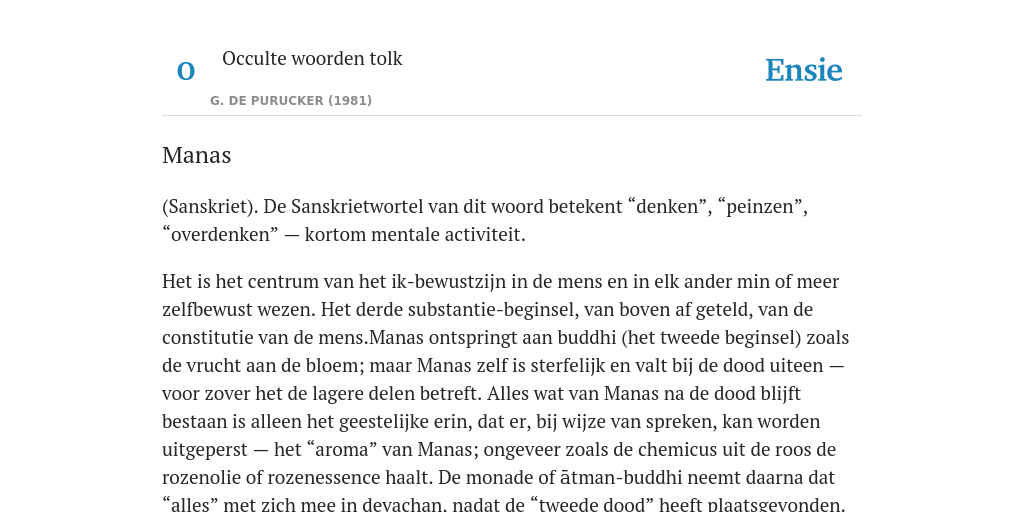 O

Occulte woorden tolk

G. DE PURUCKER (1981)

Ensie

Manas

(Sanskriet). De Sanskrietwortel van dit woord betekent “denken”, “peinzen”, “overdenken” — kortom mentale activiteit.

Het is het centrum van het ik-bewustzijn in de mens en in elk ander min of meer zelfbewust wezen. Het derde substantie-beginsel, van boven af geteld, van de constitutie van de mens.Manas ontspringt aan buddhi (het tweede beginsel) zoals de vrucht aan de bloem; maar Manas zelf is sterfelijk en valt bij de dood uiteen — voor zover het de lagere delen betreft. Alles wat van Manas na de dood blijft bestaan is alleen het geestelijke erin, dat er, bij wijze van spreken, kan worden uitgeperst — het “aroma” van Manas; ongeveer zoals de chemicus uit de roos de rozenolie of rozenessence haalt. De monade of ātman-buddhi neemt daarna dat “alles” met zich mee in devachan, nadat de “tweede dood” heeft plaatsgevonden.